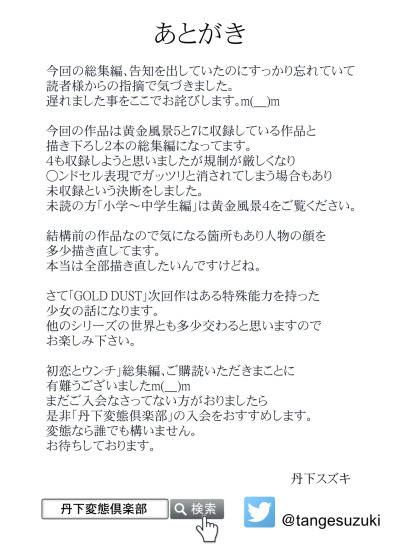 あとがき

今回の総集編、告知を出していたのにすっかり忘れていて
読者様からの指摘で気づきました。
遅れました事をここでお詫びします。m(__)m

今回の作品は黄金風景5と7に収録している作品と
描き下ろし2本の総集編になってます。
4も収録しようと思いましたが規制が厳しくなり
○ンドセル表現でガッツリと消されてしまう場合もあり
未収録という決断をしました。
未読の方「小学～中学生編」は黄金風景4をご覧ください。

結構前の作品なので気になる箇所もあり人物の顔を
多少描き直してます。
本当は全部描き直したいんですけどね。

さて「GOLD DUST」次回作はある特殊能力を持った
少女の話になります。
他のシリーズの世界とも多少交わると思いますので
お楽しみ下さい。

初恋とウンチ」総集編、ご購読いただきまことに
有難うございましたm(__)m
まだご入会なさってない方がおりましたら
是非「丹下変態倶楽部」の入会をおすすめします。
変態なら誰でも構いません。
お待ちしております。

丹下スズキ

丹下変態倶楽部 検索

@tangesuzuki